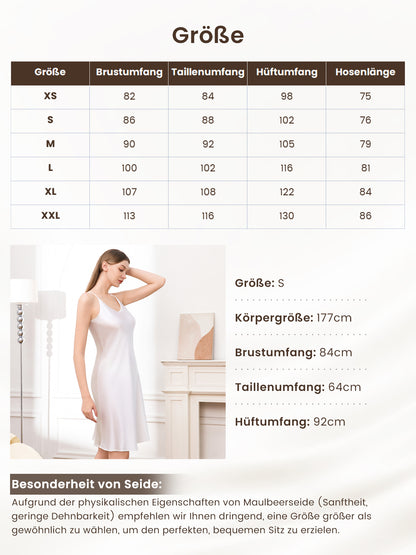 Größe

| Größe | Brustumfang | Taillenumfang | Hüftumfang | Hosenlänge |
|---|---|---|---|---|
| XS | 82 | 84 | 98 | 75 |
| S | 86 | 88 | 102 | 76 |
| M | 90 | 92 | 105 | 79 |
| L | 100 | 102 | 116 | 81 |
| XL | 107 | 108 | 122 | 84 |
| XXL | 113 | 116 | 130 | 86 |

Größe: S

Körpergröße: 177cm

Brustumfang: 84cm

Taillenumfang: 64cm

Hüftumfang: 92cm

Besonderheit von Seide:

Aufgrund der physikalischen Eigenschaften von Maulbeerseide (Sanftheit, geringe Dehnbarkeit) empfehlen wir Ihnen dringend, eine Größe größer als gewöhnlich zu wählen, um den perfekten, bequemen Sitz zu erzielen.